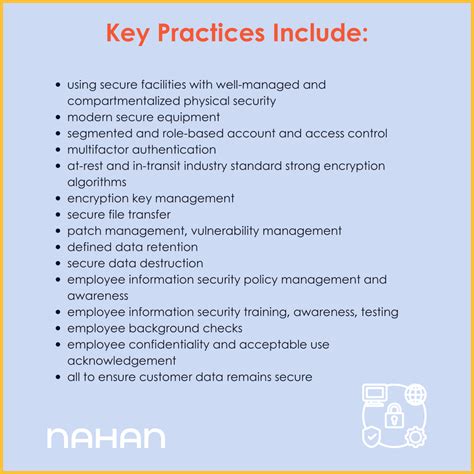 Key Practices Include:

- using secure facilities with well-managed and compartmentalized physical security
- modern secure equipment
- segmented and role-based account and access control
- multifactor authentication
- at-rest and in-transit industry standard strong encryption algorithms
- encryption key management
- secure file transfer
- patch management, vulnerability management
- defined data retention
- secure data destruction
- employee information security policy management and awareness
- employee information security training, awareness, testing
- employee background checks
- employee confidentiality and acceptable use acknowledgement
- all to ensure customer data remains secure

NAHAN